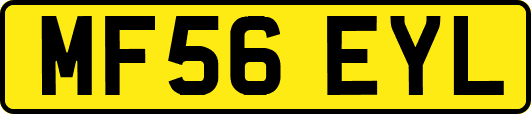 MF56 EYL